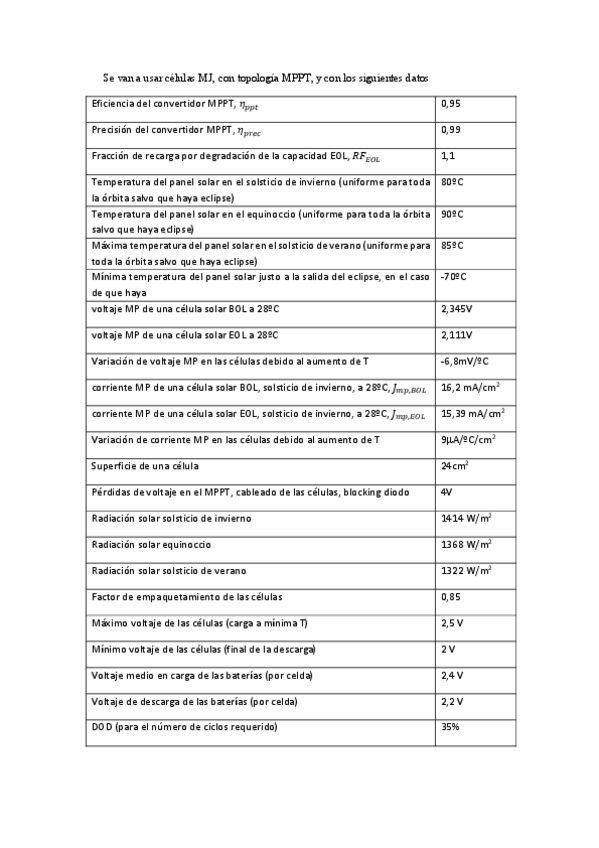 Se van a usar células MJ, con topología MPPT, y con los siguientes datos

| | |
|---|---|
| Eficiencia del convertidor MPPT, $\eta_{ppt}$ | 0,95 |
| Precisión del convertidor MPPT, $\eta_{prec}$ | 0,99 |
| Fracción de recarga por degradación de la capacidad EOL, $RF_{EOL}$ | 1,1 |
| Temperatura del panel solar en el solsticio de invierno (uniforme para toda la órbita salvo que haya eclipse) | 80ºC |
| Temperatura del panel solar en el equinoccio (uniforme para toda la órbita salvo que haya eclipse) | 90ºC |
| Máxima temperatura del panel solar en el solsticio de verano (uniforme para toda la órbita salvo que haya eclipse) | 85ºC |
| Mínima temperatura del panel solar justo a la salida del eclipse, en el caso de que haya | -70ºC |
| voltaje MP de una célula solar BOL a 28ºC | 2,345V |
| voltaje MP de una célula solar EOL a 28ºC | 2,111V |
| Variación de voltaje MP en las células debido al aumento de T | -6,8mV/ºC |
| corriente MP de una célula solar BOL, solsticio de invierno, a 28ºC, $J_{mp,BOL}$ | 16,2 mA/cm$^2$ |
| corriente MP de una célula solar EOL, solsticio de invierno, a 28ºC, $J_{mp,EOL}$ | 15,39 mA/cm$^2$ |
| Variación de corriente MP en las células debido al aumento de T | 9µA/ºC/cm$^2$ |
| Superficie de una célula | 24cm$^2$ |
| Pérdidas de voltaje en el MPPT, cableado de las células, blocking diodo | 4V |
| Radiación solar solsticio de invierno | 1414 W/m$^2$ |
| Radiación solar equinoccio | 1368 W/m$^2$ |
| Radiación solar solsticio de verano | 1322 W/m$^2$ |
| Factor de empaquetamiento de las células | 0,85 |
| Máximo voltaje de las células (carga a mínima T) | 2,5 V |
| Mínimo voltaje de las células (final de la descarga) | 2 V |
| Voltaje medio en carga de las baterías (por celda) | 2,4 V |
| Voltaje de descarga de las baterías (por celda) | 2,2 V |
| DOD (para el número de ciclos requerido) | 35% |